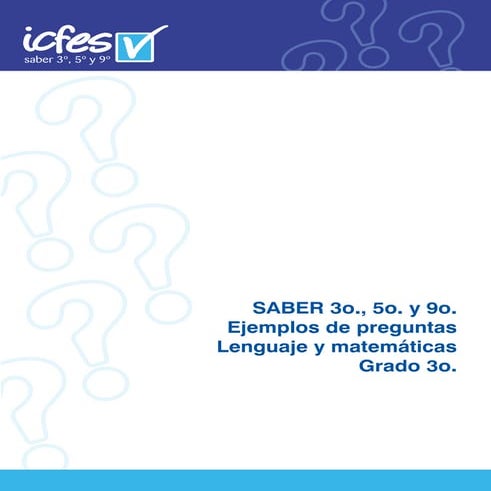 icfes
saber 3º, 5º y 9º

SABER 3o., 5o. y 9o.
Ejemplos de preguntas
Lenguaje y matemáticas
Grado 3o.